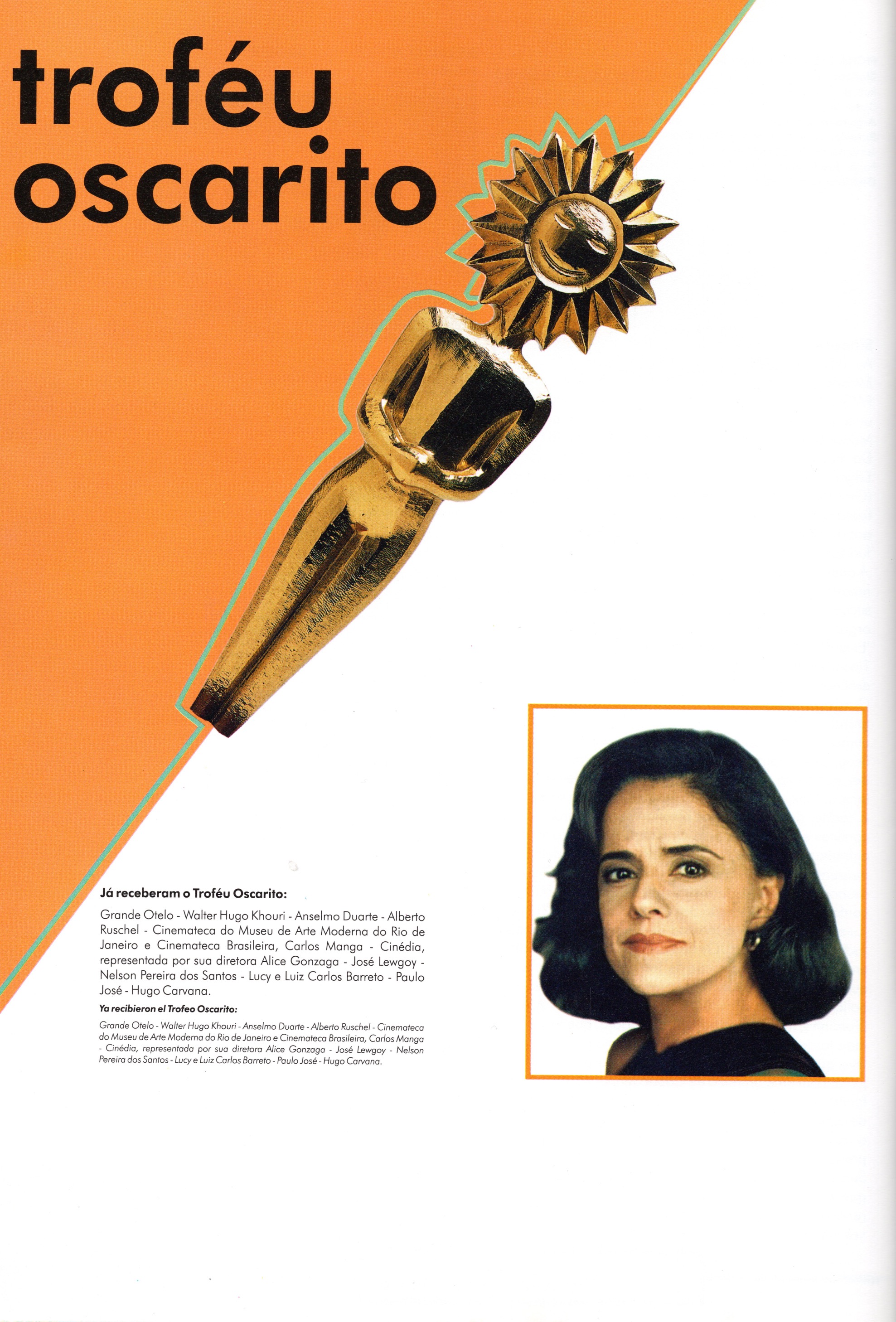 troféu oscarito

Já receberam o Troféu Oscarito:

Grande Otelo - Walter Hugo Khouri - Anselmo Duarte - Alberto Ruschel - Cinemateca do Museu de Arte Moderna do Rio de Janeiro e Cinemateca Brasileira, Carlos Manga - Cinédia, representada por sua diretora Alice Gonzaga - José Lewgoy - Nelson Pereira dos Santos - Lucy e Luiz Carlos Barreto - Paulo José - Hugo Carvana.

Ya recibieron el Trofeo Oscarito:

Grande Otelo - Walter Hugo Khouri - Anselmo Duarte - Alberto Ruschel - Cinemateca do Museu de Arte Moderna do Rio de Janeiro e Cinemateca Brasileira, Carlos Manga - Cinédia, representada por sua diretora Alice Gonzaga - José Lewgoy - Nelson Pereira dos Santos - Lucy e Luiz Carlos Barreto - Paulo José - Hugo Carvana.